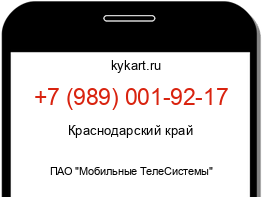 kykart.ru

+7 (989) 001-92-17

Краснодарский край

ПАО "Мобильные ТелеСистемы"